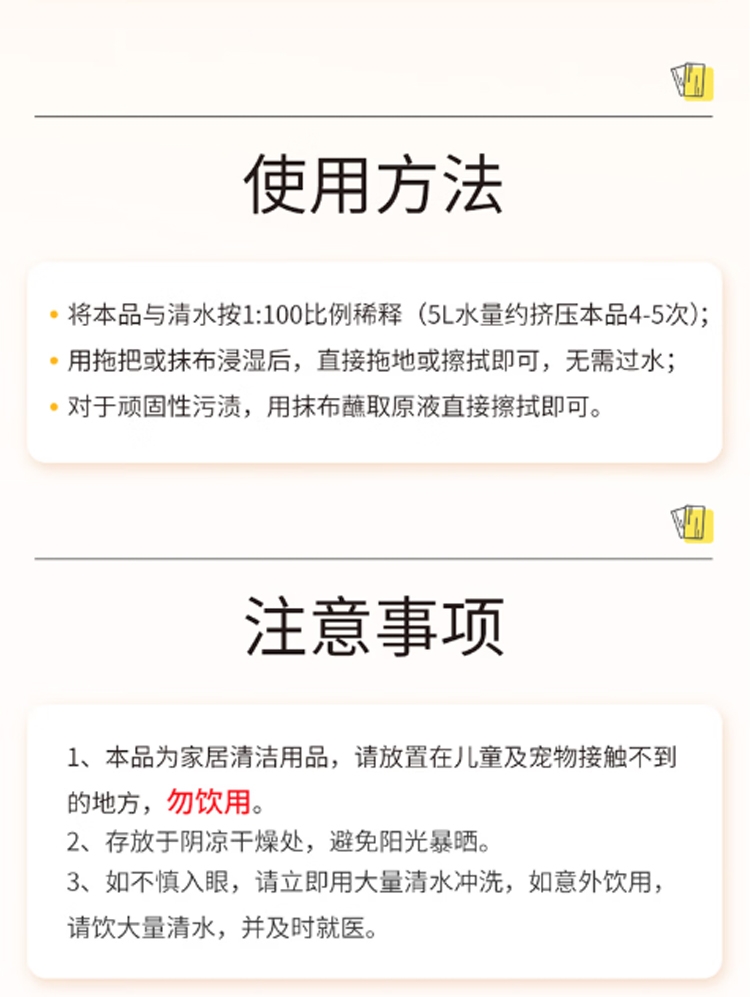 使用方法

• 将本品与清水按1:100比例稀释（5L水量约挤压本品4-5次）;
• 用拖把或抹布浸湿后，直接拖地或擦拭即可，无需过水；
• 对于顽固性污渍，用抹布蘸取原液直接擦拭即可。

注意事项

1、本品为家居清洁用品，请放置在儿童及宠物接触不到的地方，勿饮用。
2、存放于阴凉干燥处，避免阳光暴晒。
3、如不慎入眼，请立即用大量清水冲洗，如意外饮用，请饮大量清水，并及时就医。